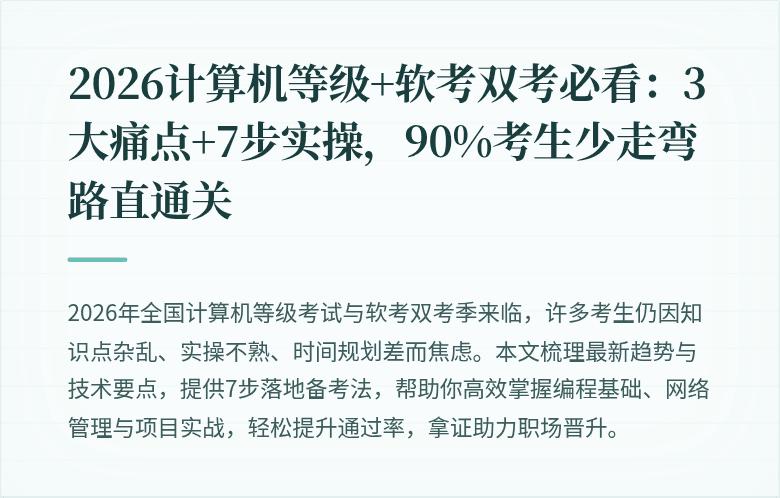 2026计算机等级+软考双考必看：3大痛点+7步实操，90%考生少走弯路直通关

2026年全国计算机等级考试与软考双考季来临，许多考生仍因知识点杂乱、实操不熟、时间规划差而焦虑。本文梳理最新趋势与技术要点，提供7步落地备考法，帮助你高效掌握编程基础、网络管理与项目实战，轻松提升通过率，拿证助力职场晋升。